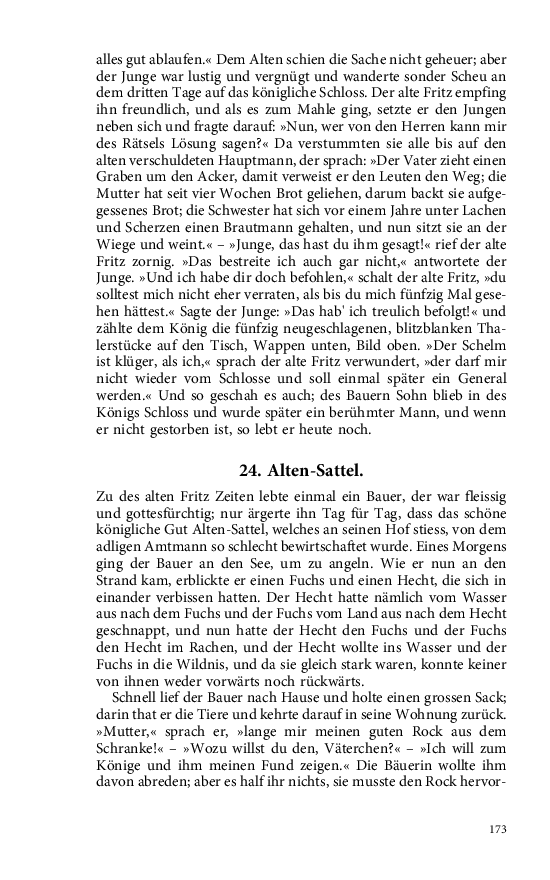 alles gut ablaufen.« Dem Alten schien die Sache nicht geheuer; aber der Junge war lustig und vergnügt und wanderte sonder Scheu an dem dritten Tage auf das königliche Schloss. Der alte Fritz empfing ihn freundlich, und als es zum Mahle ging, setzte er den Jungen neben sich und fragte darauf: »Nun, wer von den Herren kann mir des Rätsels Lösung sagen?« Da verstummten sie alle bis auf den alten verschuldeten Hauptmann, der sprach: »Der Vater zieht einen Graben um den Acker, damit verweist er den Leuten den Weg; die Mutter hat seit vier Wochen Brot geliehen, darum backt sie aufgegessenes Brot; die Schwester hat sich vor einem Jahre unter Lachen und Scherzen einen Brautmann gehalten, und nun sitzt sie an der Wiege und weint.« – »Junge, das hast du ihm gesagt!« rief der alte Fritz zornig. »Das bestreite ich auch gar nicht,« antwortete der Junge. »Und ich habe dir doch befohlen,« schalt der alte Fritz, »du solltest mich nicht eher verraten, als bis du mich fünfzig Mal gesehen hättest.« Sagte der Junge: »Das hab' ich treulich befolgt!« und zählte dem König die fünfzig neugeschlagenen, blitzblanken Thalerstücke auf den Tisch, Wappen unten, Bild oben. »Der Schelm ist klüger, als ich,« sprach der alte Fritz verwundert, »der darf mir nicht wieder vom Schlosse und soll einmal später ein General werden.« Und so geschah es auch; des Bauern Sohn blieb in des Königs Schloss und wurde später ein berühmter Mann, und wenn er nicht gestorben ist, so lebt er heute noch.

24. Alten-Sattel.

Zu des alten Fritz Zeiten lebte einmal ein Bauer, der war fleissig und gottesfürchtig; nur ärgerte ihn Tag für Tag, dass das schöne königliche Gut Alten-Sattel, welches an seinen Hof stiess, von dem adligen Amtmann so schlecht bewirtschaftet wurde. Eines Morgens ging der Bauer an den See, um zu angeln. Wie er nun an den Strand kam, erblickte er einen Fuchs und einen Hecht, die sich in einander verbissen hatten. Der Hecht hatte nämlich vom Wasser aus nach dem Fuchs und der Fuchs vom Land aus nach dem Hecht geschnappt, und nun hatte der Hecht den Fuchs und der Fuchs den Hecht im Rachen, und der Hecht wollte ins Wasser und der Fuchs in die Wildnis, und da sie gleich stark waren, konnte keiner von ihnen weder vorwärts noch rückwärts.

Schnell lief der Bauer nach Hause und holte einen grossen Sack; darin that er die Tiere und kehrte darauf in seine Wohnung zurück. »Mutter,« sprach er, »lange mir meinen guten Rock aus dem Schranke!« – »Wozu willst du den, Väterchen?« – »Ich will zum Könige und ihm meinen Fund zeigen.« Die Bäuerin wollte ihm davon abreden; aber es half ihr nichts, sie musste den Rock hervor-

173